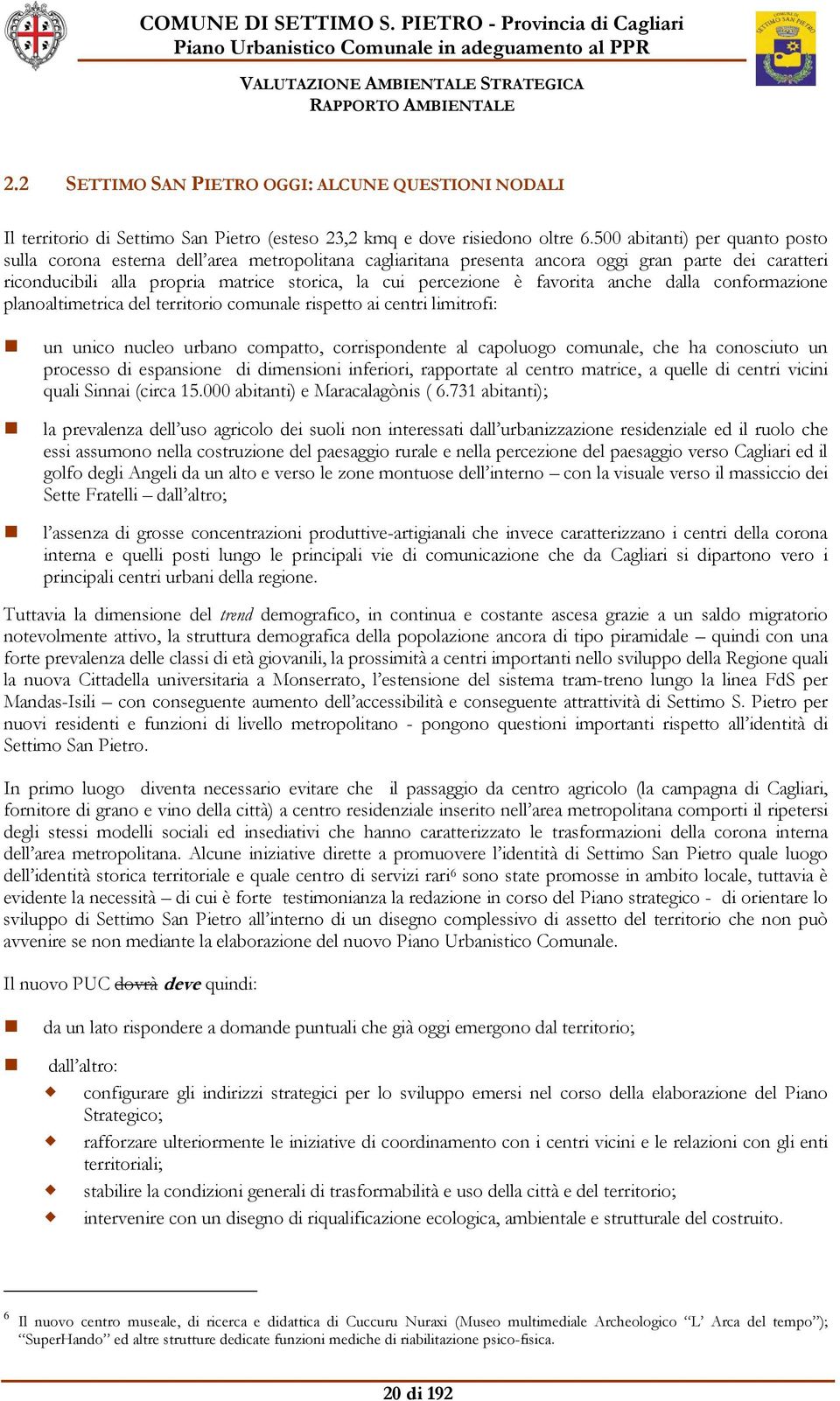 COMUNE DI SETTIMO S. PIETRO - Provincia di Cagliari
Piano Urbanistico Comunale in adeguamento al PPR

VALUTAZIONE AMBIENTALE STRATEGICA
RAPPORTO AMBIENTALE

2.2 SETTIMO SAN PIETRO OGGI: ALCUNE QUESTIONI NODALI

Il territorio di Settimo San Pietro (esteso 23,2 kmq e dove risiedono oltre 6.500 abitanti) per quanto posto sulla corona esterna dell'area metropolitana cagliaritana presenta ancora oggi gran parte dei caratteri riconducibili alla propria matrice storica, la cui percezione è favorita anche dalla conformazione planoaltimetrica del territorio comunale rispetto ai centri limitrofi:

un unico nucleo urbano compatto, corrispondente al capoluogo comunale, che ha conosciuto un processo di espansione di dimensioni inferiori, rapportate al centro matrice, a quelle di centri vicini quali Sinnai (circa 15.000 abitanti) e Maracalagònis ( 6.731 abitanti);

la prevalenza dell'uso agricolo dei suoli non interessati dall'urbanizzazione residenziale ed il ruolo che essi assumono nella costruzione del paesaggio rurale e nella percezione del paesaggio verso Cagliari ed il golfo degli Angeli da un alto e verso le zone montuose dell'interno – con la visuale verso il massiccio dei Sette Fratelli – dall'altro;

l'assenza di grosse concentrazioni produttive-artigianali che invece caratterizzano i centri della corona interna e quelli posti lungo le principali vie di comunicazione che da Cagliari si dipartono vero i principali centri urbani della regione.

Tuttavia la dimensione del trend demografico, in continua e costante ascesa grazie a un saldo migratorio notevolmente attivo, la struttura demografica della popolazione ancora di tipo piramidale – quindi con una forte prevalenza delle classi di età giovanili, la prossimità a centri importanti nello sviluppo della Regione quali la nuova Cittadella universitaria a Monserrato, l'estensione del sistema tram-treno lungo la linea FdS per Mandas-Isili – con conseguente aumento dell'accessibilità e conseguente attrattività di Settimo S. Pietro per nuovi residenti e funzioni di livello metropolitano - pongono questioni importanti rispetto all'identità di Settimo San Pietro.

In primo luogo diventa necessario evitare che il passaggio da centro agricolo (la campagna di Cagliari, fornitore di grano e vino della città) a centro residenziale inserito nell'area metropolitana comporti il ripetersi degli stessi modelli sociali ed insediativi che hanno caratterizzato le trasformazioni della corona interna dell'area metropolitana. Alcune iniziative dirette a promuovere l'identità di Settimo San Pietro quale luogo dell'identità storica territoriale e quale centro di servizi rari$^6$ sono state promosse in ambito locale, tuttavia è evidente la necessità – di cui è forte testimonianza la redazione in corso del Piano strategico - di orientare lo sviluppo di Settimo San Pietro all'interno di un disegno complessivo di assetto del territorio che non può avvenire se non mediante la elaborazione del nuovo Piano Urbanistico Comunale.

Il nuovo PUC dovrà deve quindi:

da un lato rispondere a domande puntuali che già oggi emergono dal territorio;

dall'altro:

configurare gli indirizzi strategici per lo sviluppo emersi nel corso della elaborazione del Piano Strategico;

rafforzare ulteriormente le iniziative di coordinamento con i centri vicini e le relazioni con gli enti territoriali;

stabilire la condizioni generali di trasformabilità e uso della città e del territorio;

intervenire con un disegno di riqualificazione ecologica, ambientale e strutturale del costruito.

$^6$ Il nuovo centro museale, di ricerca e didattica di Cuccuru Nuraxi (Museo multimediale Archeologico "L' Arca del tempo"); "SuperHando" ed altre strutture dedicate funzioni mediche di riabilitazione psico-fisica.

20 di 192